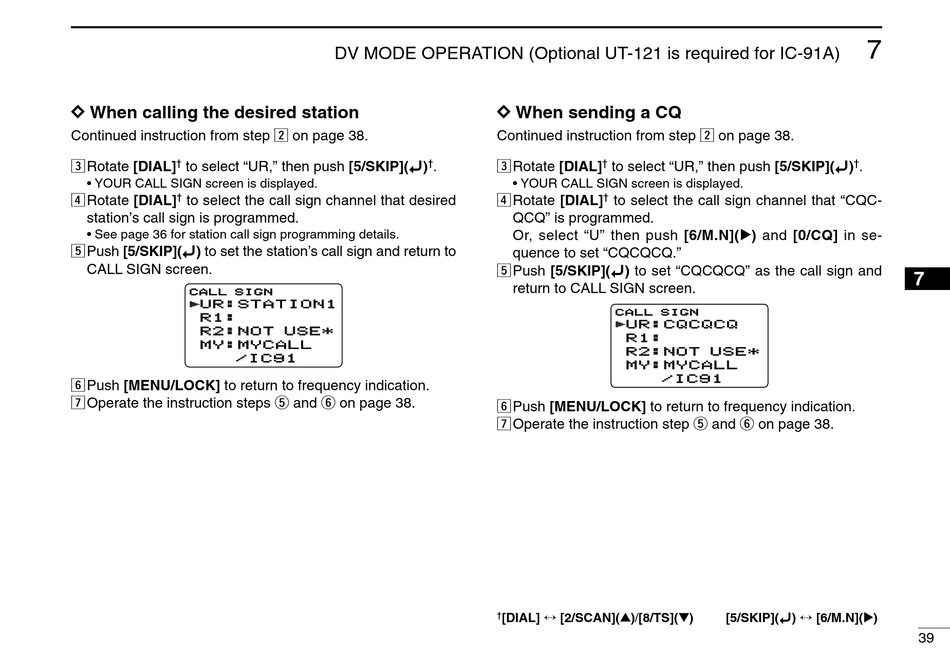 DV MODE OPERATION (Optional UT-121 is required for IC-91A) 7

◇ When calling the desired station

Continued instruction from step 2 on page 38.

3 Rotate [DIAL]† to select "UR," then push [5/SKIP](↵)†.
• YOUR CALL SIGN screen is displayed.

4 Rotate [DIAL]† to select the call sign channel that desired station's call sign is programmed.
• See page 36 for station call sign programming details.

5 Push [5/SKIP](↵) to set the station's call sign and return to CALL SIGN screen.

CALL SIGN
►UR:STATION1
R1:
R2:NOT USE*
MY:MYCALL
/IC91

6 Push [MENU/LOCK] to return to frequency indication.

7 Operate the instruction steps ⑤ and ⑥ on page 38.

◇ When sending a CQ

Continued instruction from step 2 on page 38.

3 Rotate [DIAL]† to select "UR," then push [5/SKIP](↵)†.
• YOUR CALL SIGN screen is displayed.

4 Rotate [DIAL]† to select the call sign channel that "CQCQCQ" is programmed.
Or, select "U" then push [6/M.N](▶) and [0/CQ] in sequence to set "CQCQCQ."

5 Push [5/SKIP](↵) to set "CQCQCQ" as the call sign and return to CALL SIGN screen.

CALL SIGN
►UR:CQCQCQ
R1:
R2:NOT USE*
MY:MYCALL
/IC91

6 Push [MENU/LOCK] to return to frequency indication.

7 Operate the instruction step ⑤ and ⑥ on page 38.

7

†[DIAL] ↔ [2/SCAN](▲)/[8/TS](▼)     [5/SKIP](↵) ↔ [6/M.N](▶)

39